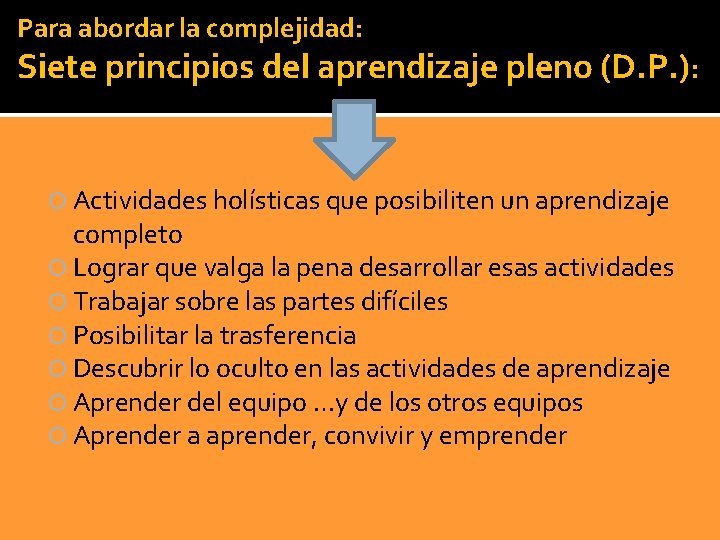 Para abordar la complejidad:
Siete principios del aprendizaje pleno (D.P.):

Actividades holísticas que posibiliten un aprendizaje completo
Lograr que valga la pena desarrollar esas actividades
Trabajar sobre las partes difíciles
Posibilitar la trasferencia
Descubrir lo oculto en las actividades de aprendizaje
Aprender del equipo …y de los otros equipos
Aprender a aprender, convivir y emprender